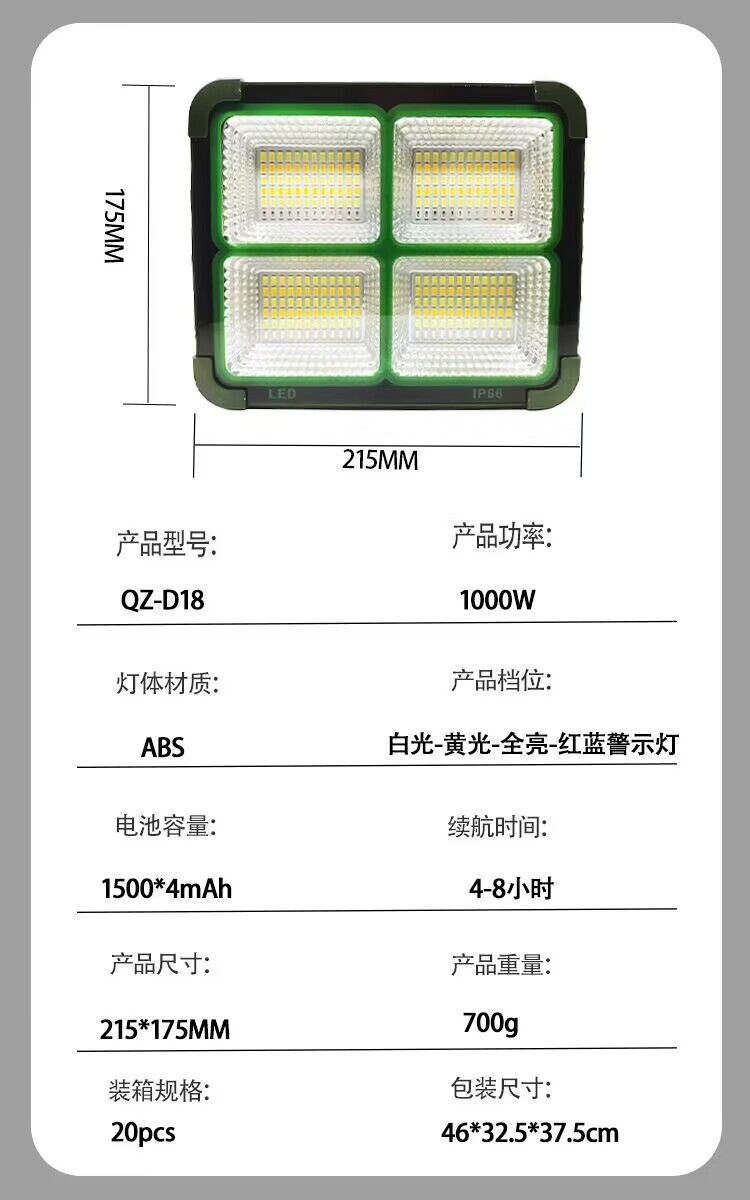 175MM

LED

IP66

215MM

产品型号:

QZ-D18

产品功率:

1000W

灯体材质:

ABS

产品档位:

白光-黄光-全亮-红蓝警示灯

电池容量:

1500*4mAh

续航时间:

4-8小时

产品尺寸:

215*175MM

产品重量:

700g

装箱规格:

20pcs

包装尺寸:

46*32.5*37.5cm